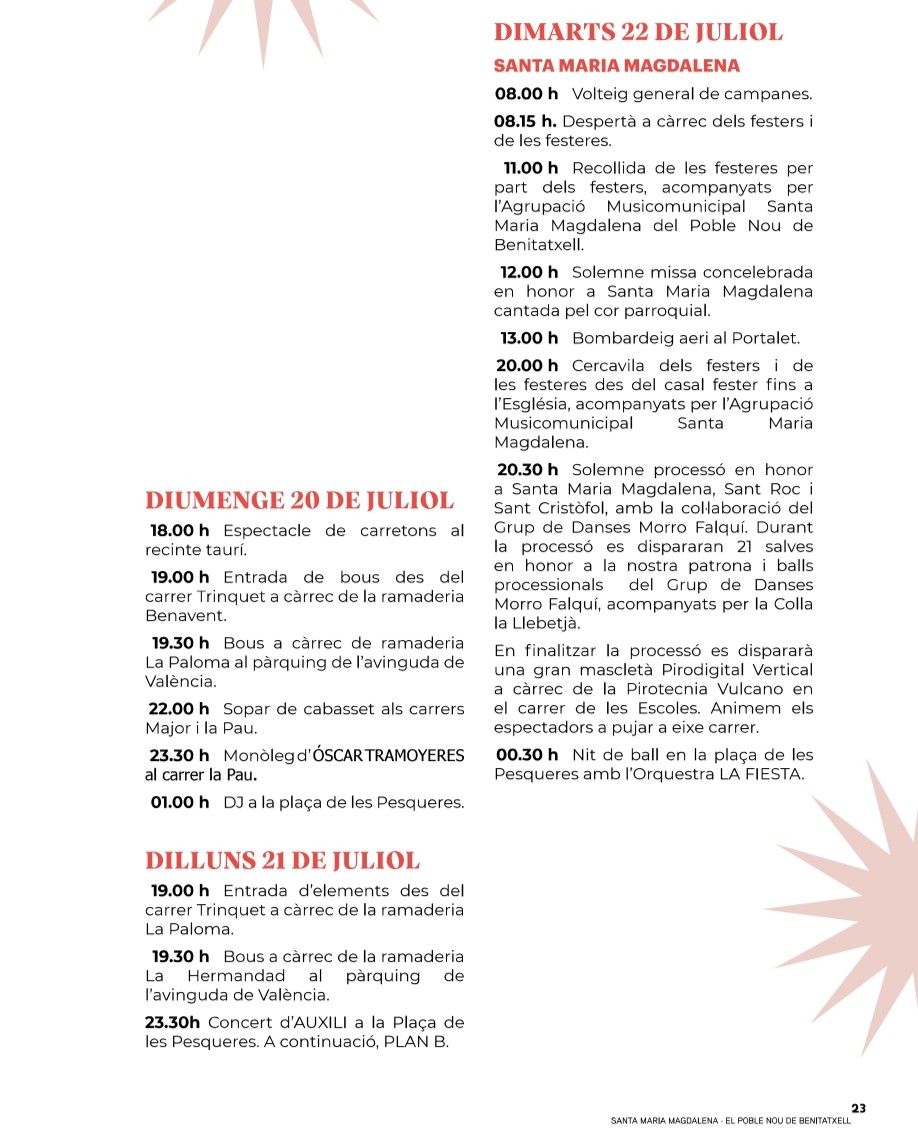 DIUMENGE 20 DE JULIOL

18.00 h Espectacle de carretons al recinte taurí.

19.00 h Entrada de bous des del carrer Trinquet a càrrec de la ramaderia Benavent.

19.30 h Bous a càrrec de ramaderia La Paloma al pàrquing de l'avinguda de València.

22.00 h Sopar de cabasset als carrers Major i la Pau.

23.30 h Monòleg d'ÓSCAR TRAMOYERES al carrer la Pau.

01.00 h DJ a la plaça de les Pesqueres.

DILLUNS 21 DE JULIOL

19.00 h Entrada d'elements des del carrer Trinquet a càrrec de la ramaderia La Paloma.

19.30 h Bous a càrrec de la ramaderia La Hermandad al pàrquing de l'avinguda de València.

23.30h Concert d'AUXILI a la Plaça de les Pesqueres. A continuació, PLAN B.

DIMARTS 22 DE JULIOL

SANTA MARIA MAGDALENA

08.00 h Volteig general de campanes.

08.15 h. Despertà a càrrec dels festers i de les festeres.

11.00 h Recollida de les festeres per part dels festers, acompanyats per l'Agrupació Musicomunicipal Santa Maria Magdalena del Poble Nou de Benitatxell.

12.00 h Solemne missa concelebrada en honor a Santa Maria Magdalena cantada pel cor parroquial.

13.00 h Bombardeig aeri al Portalet.

20.00 h Cercavila dels festers i de les festeres des del casal fester fins a l'Església, acompanyats per l'Agrupació Musicomunicipal Santa Maria Magdalena.

20.30 h Solemne processó en honor a Santa Maria Magdalena, Sant Roc i Sant Cristòfol, amb la col·laboració del Grup de Danses Morro Falquí. Durant la processó es dispararan 21 salves en honor a la nostra patrona i balls processionals del Grup de Danses Morro Falquí, acompanyats per la Colla la Llebetjà.

En finalitzar la processó es dispararà una gran mascletà Pirodigital Vertical a càrrec de la Pirotecnia Vulcano en el carrer de les Escoles. Animem els espectadors a pujar a eixe carrer.

00.30 h Nit de ball en la plaça de les Pesqueres amb l'Orquestra LA FIESTA.

23
SANTA MARIA MAGDALENA - EL POBLE NOU DE BENITATXELL